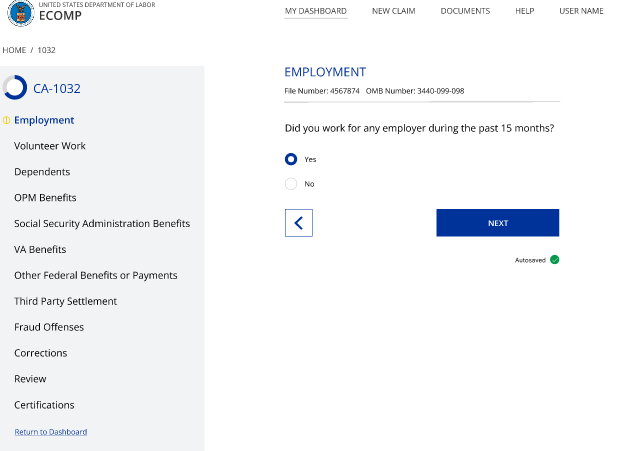 UNITED STATES DEPARTMENT OF LABOR
ECOMP

MY DASHBOARD NEW CLAIM DOCUMENTS HELP USER NAME

HOME / 1032

CA-1032

Employment
Volunteer Work
Dependents
OPM Benefits
Social Security Administration Benefits
VA Benefits
Other Federal Benefits or Payments
Third Party Settlement
Fraud Offenses
Corrections
Review
Certifications

Return to Dashboard

EMPLOYMENT

File Number: 4567874 OMB Number: 3440-099-098

Did you work for any employer during the past 15 months?

Yes

No

NEXT

Autosaved